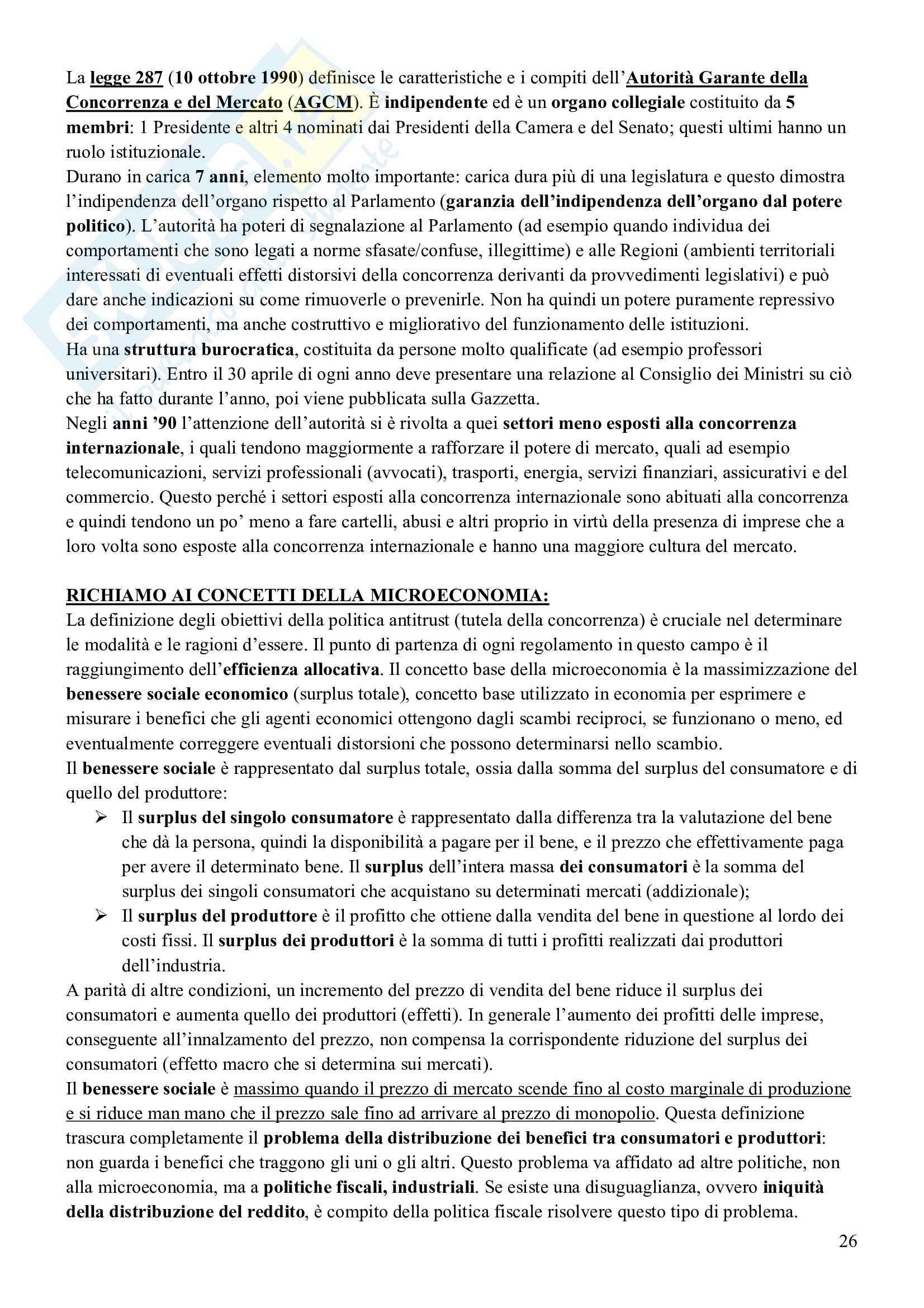 La legge 287 (10 ottobre 1990) definisce le caratteristiche e i compiti dell'Autorità Garante della Concorrenza e del Mercato (AGCM). È indipendente ed è un organo collegiale costituito da 5 membri: 1 Presidente e altri 4 nominati dai Presidenti della Camera e del Senato; questi ultimi hanno un ruolo istituzionale.
Durano in carica 7 anni, elemento molto importante: carica dura più di una legislatura e questo dimostra l'indipendenza dell'organo rispetto al Parlamento (garanzia dell'indipendenza dell'organo dal potere politico). L'autorità ha poteri di segnalazione al Parlamento (ad esempio quando individua dei comportamenti che sono legati a norme sfasate/confuse, illegittime) e alle Regioni (ambienti territoriali interessati di eventuali effetti distorsivi della concorrenza derivanti da provvedimenti legislativi) e può dare anche indicazioni su come rimuoverle o prevenirle. Non ha quindi un potere puramente repressivo dei comportamenti, ma anche costruttivo e migliorativo del funzionamento delle istituzioni.
Ha una struttura burocratica, costituita da persone molto qualificate (ad esempio professori universitari). Entro il 30 aprile di ogni anno deve presentare una relazione al Consiglio dei Ministri su ciò che ha fatto durante l'anno, poi viene pubblicata sulla Gazzetta.
Negli anni '90 l'attenzione dell'autorità si è rivolta a quei settori meno esposti alla concorrenza internazionale, i quali tendono maggiormente a rafforzare il potere di mercato, quali ad esempio telecomunicazioni, servizi professionali (avvocati), trasporti, energia, servizi finanziari, assicurativi e del commercio. Questo perché i settori esposti alla concorrenza internazionale sono abituati alla concorrenza e quindi tendono un po' meno a fare cartelli, abusi e altri proprio in virtù della presenza di imprese che a loro volta sono esposte alla concorrenza internazionale e hanno una maggiore cultura del mercato.

RICHIAMO AI CONCETTI DELLA MICROECONOMIA:
La definizione degli obiettivi della politica antitrust (tutela della concorrenza) è cruciale nel determinare le modalità e le ragioni d'essere. Il punto di partenza di ogni regolamento in questo campo è il raggiungimento dell'efficienza allocativa. Il concetto base della microeconomia è la massimizzazione del benessere sociale economico (surplus totale), concetto base utilizzato in economia per esprimere e misurare i benefici che gli agenti economici ottengono dagli scambi reciproci, se funzionano o meno, ed eventualmente correggere eventuali distorsioni che possono determinarsi nello scambio.
Il benessere sociale è rappresentato dal surplus totale, ossia dalla somma del surplus del consumatore e di quello del produttore:
➢ Il surplus del singolo consumatore è rappresentato dalla differenza tra la valutazione del bene che dà la persona, quindi la disponibilità a pagare per il bene, e il prezzo che effettivamente paga per avere il determinato bene. Il surplus dell'intera massa dei consumatori è la somma del surplus dei singoli consumatori che acquistano su determinati mercati (addizionale);
➢ Il surplus del produttore è il profitto che ottiene dalla vendita del bene in questione al lordo dei costi fissi. Il surplus dei produttori è la somma di tutti i profitti realizzati dai produttori dell'industria.
A parità di altre condizioni, un incremento del prezzo di vendita del bene riduce il surplus dei consumatori e aumenta quello dei produttori (effetti). In generale l'aumento dei profitti delle imprese, conseguente all'innalzamento del prezzo, non compensa la corrispondente riduzione del surplus dei consumatori (effetto macro che si determina sui mercati).
Il benessere sociale è massimo quando il prezzo di mercato scende fino al costo marginale di produzione e si riduce man mano che il prezzo sale fino ad arrivare al prezzo di monopolio. Questa definizione trascura completamente il problema della distribuzione dei benefici tra consumatori e produttori: non guarda i benefici che traggono gli uni o gli altri. Questo problema va affidato ad altre politiche, non alla microeconomia, ma a politiche fiscali, industriali. Se esiste una disuguaglianza, ovvero iniquità della distribuzione del reddito, è compito della politica fiscale risolvere questo tipo di problema.

26